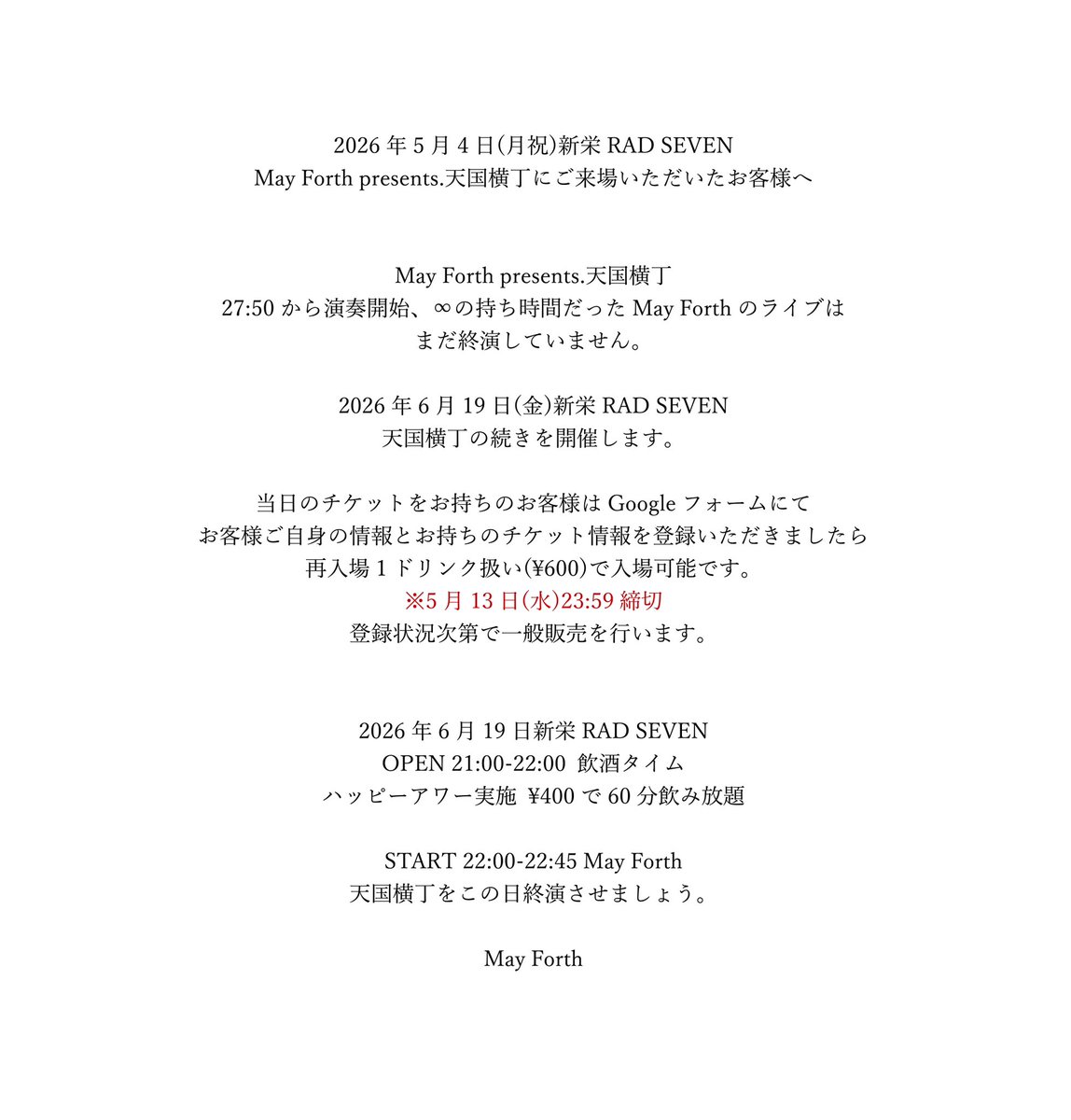 2026 年 5 月 4 日(月祝)新栄 RAD SEVEN
May Forth presents.天国横丁にご来場いただいたお客様へ

May Forth presents.天国横丁
27:50 から演奏開始、∞の持ち時間だった May Forth のライブは
まだ終演していません。

2026 年 6 月 19 日(金)新栄 RAD SEVEN
天国横丁の続きを開催します。

当日のチケットをお持ちのお客様は Google フォームにて
お客様ご自身の情報とお持ちのチケット情報を登録いただきましたら
再入場 1 ドリンク扱い(¥600)で入場可能です。
※5 月 13 日(水)23:59 締切
登録状況次第で一般販売を行います。

2026 年 6 月 19 日新栄 RAD SEVEN
OPEN 21:00-22:00 飲酒タイム
ハッピーアワー実施 ¥400 で 60 分飲み放題

START 22:00-22:45 May Forth
天国横丁をこの日終演させましょう。

May Forth